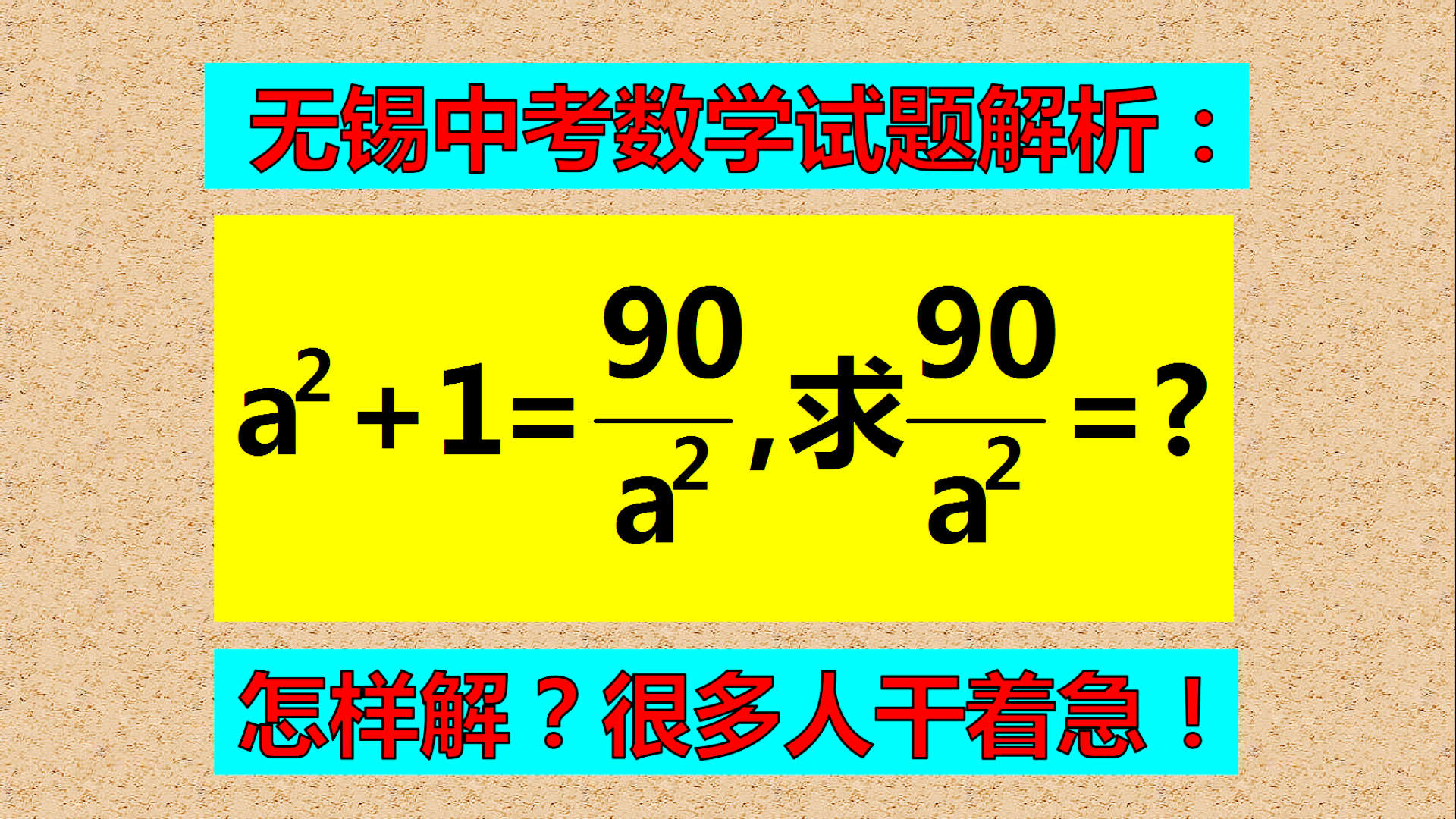 无锡中考数学试题解析：

$a^2+1=\frac{90}{a^2}$,求$\frac{90}{a^2}=?$

怎样解？很多人干着急！